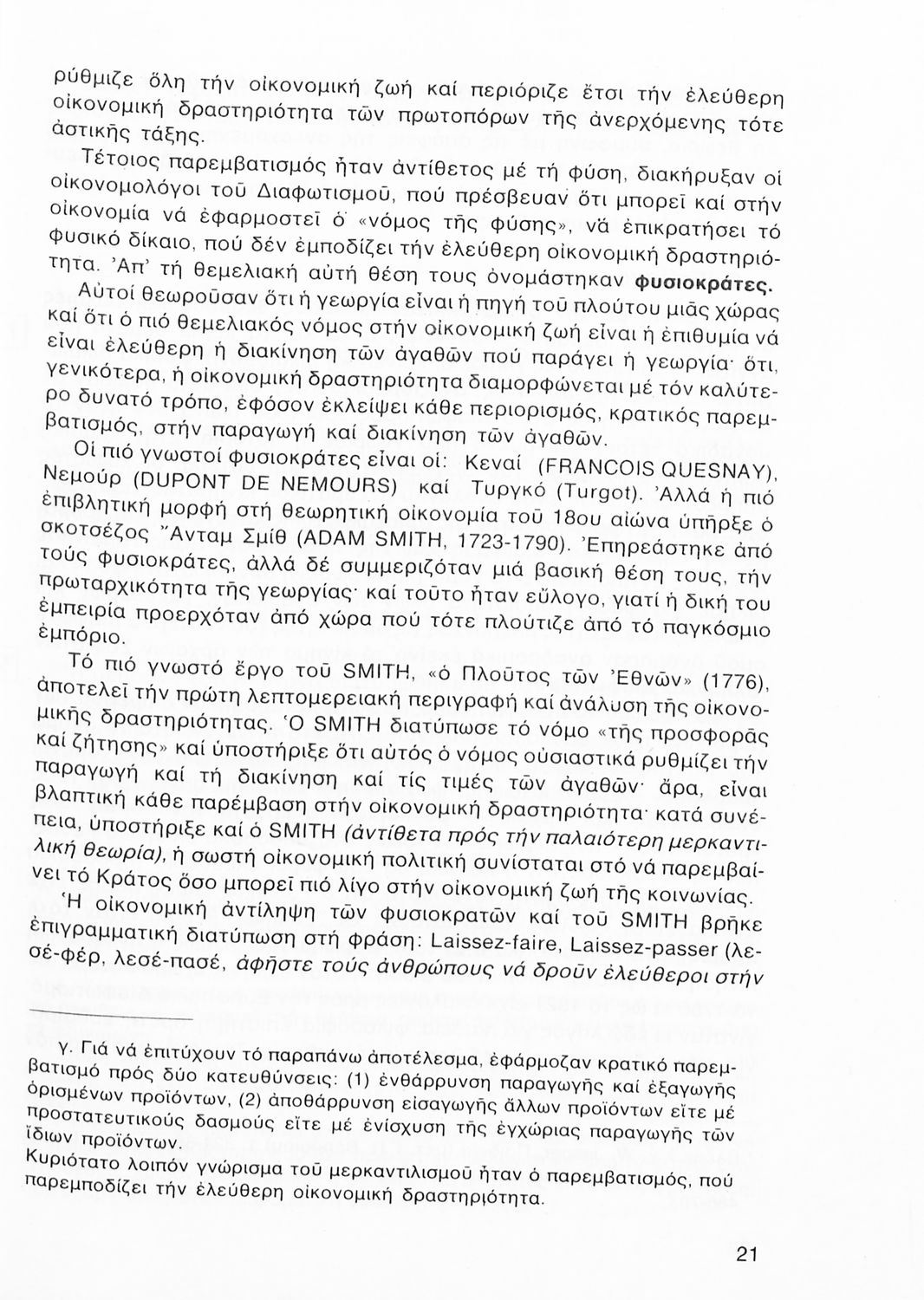 ρύθμιζε ὅλη τήν οἰκονομική ζωή καί περιόριζε ἔτσι τήν ἐλεύθερη οἰκονομική δραστηριότητα τῶν πρωτοπόρων τῆς ἀνερχόμενης τότε ἀστικῆς τάξης.

Τέτοιος παρεμβατισμός ἦταν ἀντίθετος μέ τή φύση, διακήρυξαν οἱ οἰκονομολόγοι τοῦ Διαφωτισμοῦ, πού πρέσβευαν ὅτι μπορεῖ καί στήν οἰκονομία νά ἐφαρμοστεῖ ὁ «νόμος τῆς φύσης», νά ἐπικρατήσει τό φυσικό δίκαιο, πού δέν ἐμποδίζει τήν ἐλεύθερη οἰκονομική δραστηριότητα. Ἀπ' τή θεμελιακή αὐτή θέση τους ὀνομάστηκαν φυσιοκράτες.

Αὐτοί θεωροῦσαν ὅτι ἡ γεωργία εἶναι ἡ πηγή τοῦ πλούτου μιᾶς χώρας καί ὅτι ὁ πιό θεμελιακός νόμος στήν οἰκονομική ζωή εἶναι ἡ ἐπιθυμία νά εἶναι ἐλεύθερη ἡ διακίνηση τῶν ἀγαθῶν πού παράγει ἡ γεωργία· ὅτι, γενικότερα, ἡ οἰκονομική δραστηριότητα διαμορφώνεται μέ τόν καλύτερο δυνατό τρόπο, ἐφόσον ἐκλείψει κάθε περιορισμός, κρατικός παρεμβατισμός, στήν παραγωγή καί διακίνηση τῶν ἀγαθῶν.

Οἱ πιό γνωστοί φυσιοκράτες εἶναι οἱ: Κεναί (FRANCOIS QUESNAY), Νεμούρ (DUPONT DE NEMOURS) καί Τυργκό (Turgot). Ἀλλά ἡ πιό ἐπιβλητική μορφή στή θεωρητική οἰκονομία τοῦ 18ου αἰώνα ὑπῆρξε ὁ σκοτσέζος Ἄνταμ Σμίθ (ADAM SMITH, 1723-1790). Ἐπηρεάστηκε ἀπό τούς φυσιοκράτες, ἀλλά δέ συμμεριζόταν μιά βασική θέση τους, τήν πρωταρχικότητα τῆς γεωργίας· καί τοῦτο ἦταν εὔλογο, γιατί ἡ δική του ἐμπειρία προερχόταν ἀπό χώρα πού τότε πλούτιζε ἀπό τό παγκόσμιο ἐμπόριο.

Τό πιό γνωστό ἔργο τοῦ SMITH, «ὁ Πλοῦτος τῶν Ἐθνῶν» (1776), ἀποτελεῖ τήν πρώτη λεπτομερειακή περιγραφή καί ἀνάλυση τῆς οἰκονομικῆς δραστηριότητας. Ὁ SMITH διατύπωσε τό νόμο «τῆς προσφορᾶς καί ζήτησης» καί ὑποστήριξε ὅτι αὐτός ὁ νόμος οὐσιαστικά ρυθμίζει τήν παραγωγή καί τή διακίνηση καί τίς τιμές τῶν ἀγαθῶν· ἄρα, εἶναι βλαπτική κάθε παρέμβαση στήν οἰκονομική δραστηριότητα· κατά συνέπεια, ὑποστήριξε καί ὁ SMITH (ἀντίθετα πρός τήν παλαιότερη μερκαντιλική θεωρία), ἡ σωστή οἰκονομική πολιτική συνίσταται στό νά παρεμβαίνει τό Κράτος ὅσο μπορεῖ πιό λίγο στήν οἰκονομική ζωή τῆς κοινωνίας.

Ἡ οἰκονομική ἀντίληψη τῶν φυσιοκρατῶν καί τοῦ SMITH βρῆκε ἐπιγραμματική διατύπωση στή φράση: Laissez-faire, Laissez-passer (λεσέ-φέρ, λεσέ-πασέ, ἀφῆστε τούς ἀνθρώπους νά δροῦν ἐλεύθεροι στήν

γ. Γιά νά ἐπιτύχουν τό παραπάνω ἀποτέλεσμα, ἐφάρμοζαν κρατικό παρεμβατισμό πρός δύο κατευθύνσεις: (1) ἐνθάρρυνση παραγωγῆς καί ἐξαγωγῆς ὁρισμένων προϊόντων, (2) ἀποθάρρυνση εἰσαγωγῆς ἄλλων προϊόντων εἴτε μέ προστατευτικούς δασμούς εἴτε μέ ἐνίσχυση τῆς ἐγχώριας παραγωγῆς τῶν ἴδιων προϊόντων.
Κυριότατο λοιπόν γνώρισμα τοῦ μερκαντιλισμοῦ ἦταν ὁ παρεμβατισμός, πού παρεμποδίζει τήν ἐλεύθερη οἰκονομική δραστηριότητα.

21